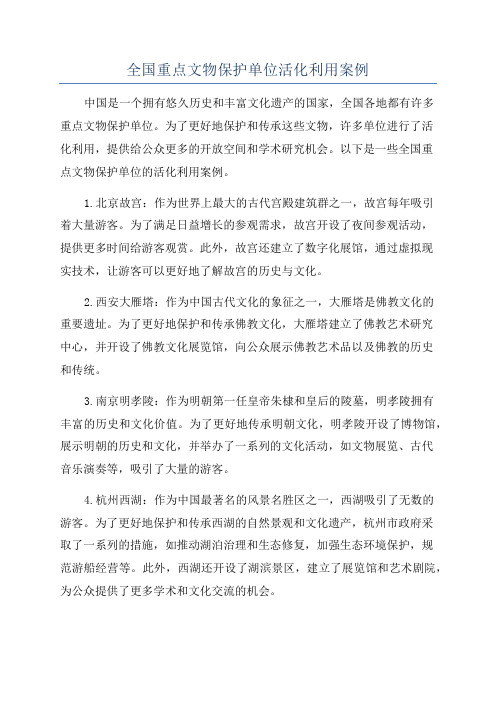 全国重点文物保护单位活化利用案例

中国是一个拥有悠久历史和丰富文化遗产的国家，全国各地都有许多重点文物保护单位。为了更好地保护和传承这些文物，许多单位进行了活化利用，提供给公众更多的开放空间和学术研究机会。以下是一些全国重点文物保护单位的活化利用案例。

1.北京故宫：作为世界上最大的古代宫殿建筑群之一，故宫每年吸引着大量游客。为了满足日益增长的参观需求，故宫开设了夜间参观活动，提供更多时间给游客观赏。此外，故宫还建立了数字化展馆，通过虚拟现实技术，让游客可以更好地了解故宫的历史与文化。

2.西安大雁塔：作为中国古代文化的象征之一，大雁塔是佛教文化的重要遗址。为了更好地保护和传承佛教文化，大雁塔建立了佛教艺术研究中心，并开设了佛教文化展览馆，向公众展示佛教艺术品以及佛教的历史和传统。

3.南京明孝陵：作为明朝第一任皇帝朱棣和皇后的陵墓，明孝陵拥有丰富的历史和文化价值。为了更好地传承明朝文化，明孝陵开设了博物馆，展示明朝的历史和文化，并举办了一系列的文化活动，如文物展览、古代音乐演奏等，吸引了大量的游客。

4.杭州西湖：作为中国最著名的风景名胜区之一，西湖吸引了无数的游客。为了更好地保护和传承西湖的自然景观和文化遗产，杭州市政府采取了一系列的措施，如推动湖泊治理和生态修复，加强生态环境保护，规范游船经营等。此外，西湖还开设了湖滨景区，建立了展览馆和艺术剧院，为公众提供了更多学术和文化交流的机会。